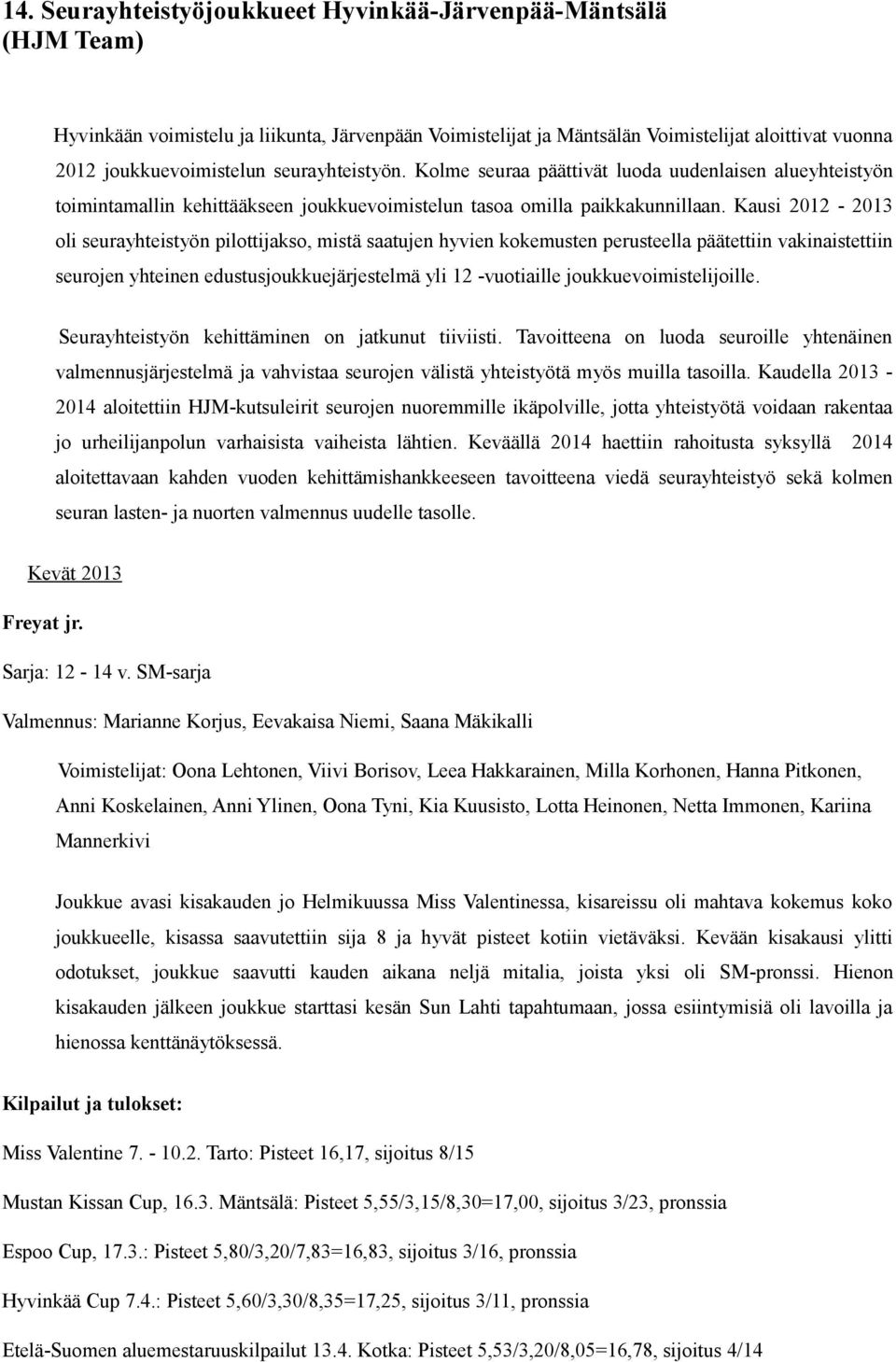 14. Seurayhteistyöjoukkueet Hyvinkää-Järvenpää-Mäntsälä (HJM Team)

Hyvinkään voimistelu ja liikunta, Järvenpään Voimistelijat ja Mäntsälän Voimistelijat aloittivat vuonna 2012 joukkuevoimistelun seurayhteistyön. Kolme seuraa päättivät luoda uudenlaisen alueyhteistyön toimintamallin kehittääkseen joukkuevoimistelun tasoa omilla paikkakunnillaan. Kausi 2012 - 2013 oli seurayhteistyön pilottijakso, mistä saatujen hyvien kokemusten perusteella päätettiin vakinaistettiin seurojen yhteinen edustusjoukkuejärjestelmä yli 12 -vuotiaille joukkuevoimistelijoille.

Seurayhteistyön kehittäminen on jatkunut tiiviisti. Tavoitteena on luoda seuroille yhtenäinen valmennusjärjestelmä ja vahvistaa seurojen välistä yhteistyötä myös muilla tasoilla. Kaudella 2013 - 2014 aloitettiin HJM-kutsuleirit seurojen nuoremmille ikäpolville, jotta yhteistyötä voidaan rakentaa jo urheilijanpolun varhaisista vaiheista lähtien. Keväällä 2014 haettiin rahoitusta syksyllä 2014 aloitettavaan kahden vuoden kehittämishankkeeseen tavoitteena viedä seurayhteistyö sekä kolmen seuran lasten- ja nuorten valmennus uudelle tasolle.

Kevät 2013

Freyat jr.

Sarja: 12 - 14 v. SM-sarja

Valmennus: Marianne Korjus, Eevakaisa Niemi, Saana Mäkikalli

Voimistelijat: Oona Lehtonen, Viivi Borisov, Leea Hakkarainen, Milla Korhonen, Hanna Pitkonen, Anni Koskelainen, Anni Ylinen, Oona Tyni, Kia Kuusisto, Lotta Heinonen, Netta Immonen, Kariina Mannerkivi

Joukkue avasi kisakauden jo Helmikuussa Miss Valentinessa, kisareissu oli mahtava kokemus koko joukkueelle, kisassa saavutettiin sija 8 ja hyvät pisteet kotiin vietäväksi. Kevään kisakausi ylitti odotukset, joukkue saavutti kauden aikana neljä mitalia, joista yksi oli SM-pronssi. Hienon kisakauden jälkeen joukkue starttasi kesän Sun Lahti tapahtumaan, jossa esiintymisiä oli lavoilla ja hienossa kenttänäytöksessä.

Kilpailut ja tulokset:

Miss Valentine 7. - 10.2. Tarto: Pisteet 16,17, sijoitus 8/15

Mustan Kissan Cup, 16.3. Mäntsälä: Pisteet 5,55/3,15/8,30=17,00, sijoitus 3/23, pronssia

Espoo Cup, 17.3.: Pisteet 5,80/3,20/7,83=16,83, sijoitus 3/16, pronssia

Hyvinkää Cup 7.4.: Pisteet 5,60/3,30/8,35=17,25, sijoitus 3/11, pronssia

Etelä-Suomen aluemestaruuskilpailut 13.4. Kotka: Pisteet 5,53/3,20/8,05=16,78, sijoitus 4/14